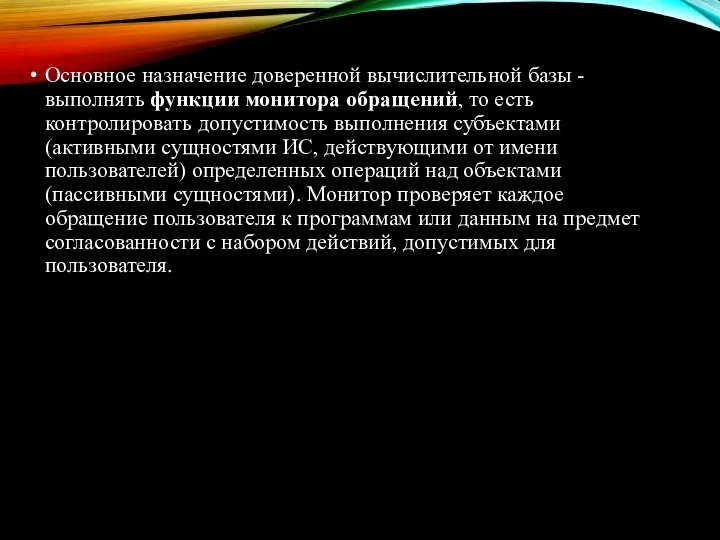 • Основное назначение доверенной вычислительной базы - выполнять функции монитора обращений, то есть контролировать допустимость выполнения субъектами (активными сущностями ИС, действующими от имени пользователей) определенных операций над объектами (пассивными сущностями). Монитор проверяет каждое обращение пользователя к программам или данным на предмет согласованности с набором действий, допустимых для пользователя.